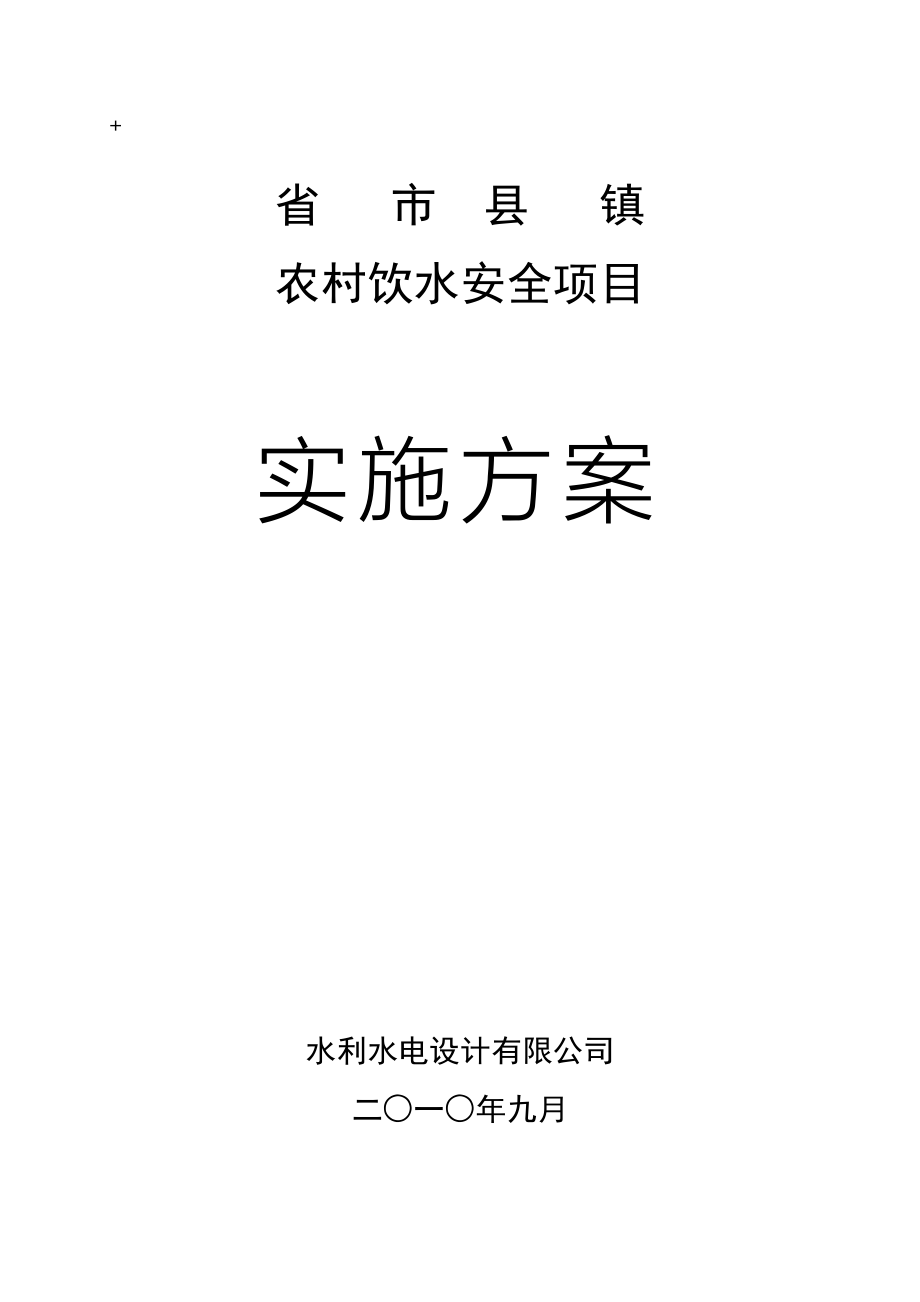 +

省 市 县 镇

农村饮水安全项目

实施方案

水利水电设计有限公司

二〇一〇年九月